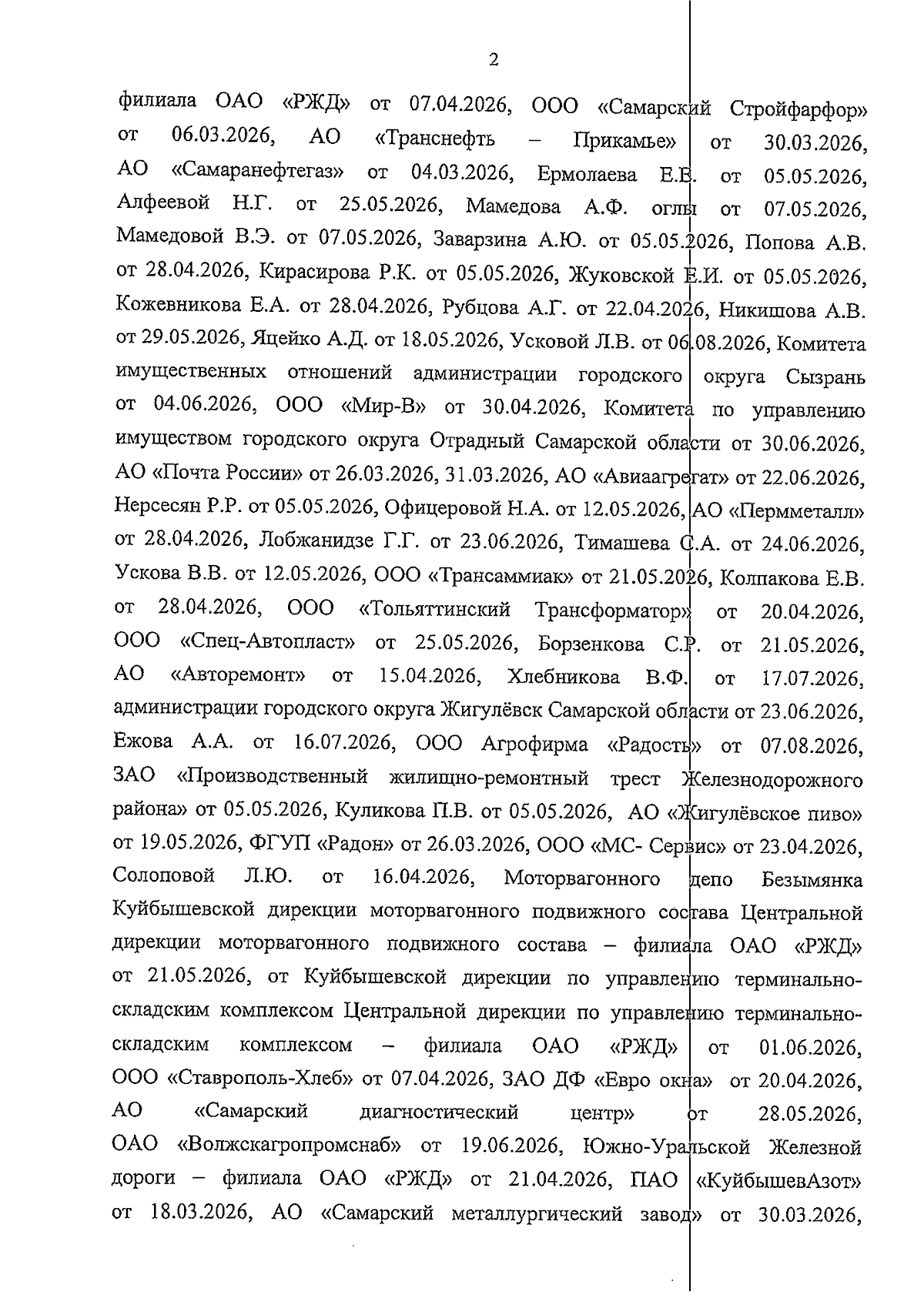 2

филиала ОАО «РЖД» от 07.04.2026, ООО «Самарский Стройфарфор» от 06.03.2026, АО «Транснефть – Прикамье» от 30.03.2026, АО «Самаранефтегаз» от 04.03.2026, Ермолаева Е.В. от 05.05.2026, Алфеевой Н.Г. от 25.05.2026, Мамедова А.Ф. оглы от 07.05.2026, Мамедовой В.Э. от 07.05.2026, Заварзина А.Ю. от 05.05.2026, Попова А.В. от 28.04.2026, Кирасирова Р.К. от 05.05.2026, Жуковской Е.И. от 05.05.2026, Кожевникова Е.А. от 28.04.2026, Рубцова А.Г. от 22.04.2026, Никишова А.В. от 29.05.2026, Яцейко А.Д. от 18.05.2026, Усковой Л.В. от 06.08.2026, Комитета имущественных отношений администрации городского округа Сызрань от 04.06.2026, ООО «Мир-В» от 30.04.2026, Комитета по управлению имуществом городского округа Отрадный Самарской области от 30.06.2026, АО «Почта России» от 26.03.2026, 31.03.2026, АО «Авиаагрегат» от 22.06.2026, Нерсесян Р.Р. от 05.05.2026, Офицеровой Н.А. от 12.05.2026, АО «Пермметалл» от 28.04.2026, Лобжанидзе Г.Г. от 23.06.2026, Тимашева С.А. от 24.06.2026, Ускова В.В. от 12.05.2026, ООО «Трансаммиак» от 21.05.2026, Колпакова Е.В. от 28.04.2026, ООО «Тольяттинский Трансформатор» от 20.04.2026, ООО «Спец-Автопласт» от 25.05.2026, Борзенкова С.Р. от 21.05.2026, АО «Авторемонт» от 15.04.2026, Хлебникова В.Ф. от 17.07.2026, администрации городского округа Жигулёвск Самарской области от 23.06.2026, Ежова А.А. от 16.07.2026, ООО Агрофирма «Радость» от 07.08.2026, ЗАО «Производственный жилищно-ремонтный трест Железнодорожного района» от 05.05.2026, Куликова П.В. от 05.05.2026, АО «Жигулёвское пиво» от 19.05.2026, ФГУП «Радон» от 26.03.2026, ООО «МС- Сервис» от 23.04.2026, Солоповой Л.Ю. от 16.04.2026, Моторвагонного депо Безымянка Куйбышевской дирекции моторвагонного подвижного состава Центральной дирекции моторвагонного подвижного состава – филиала ОАО «РЖД» от 21.05.2026, от Куйбышевской дирекции по управлению терминально-складским комплексом Центральной дирекции по управлению терминально-складским комплексом – филиала ОАО «РЖД» от 01.06.2026, ООО «Ставрополь-Хлеб» от 07.04.2026, ЗАО ДФ «Евро окна» от 20.04.2026, АО «Самарский диагностический центр» от 28.05.2026, ОАО «Волжскагропромснаб» от 19.06.2026, Южно-Уральской Железной дороги – филиала ОАО «РЖД» от 21.04.2026, ПАО «КуйбышевАзот» от 18.03.2026, АО «Самарский металлургический завод» от 30.03.2026,